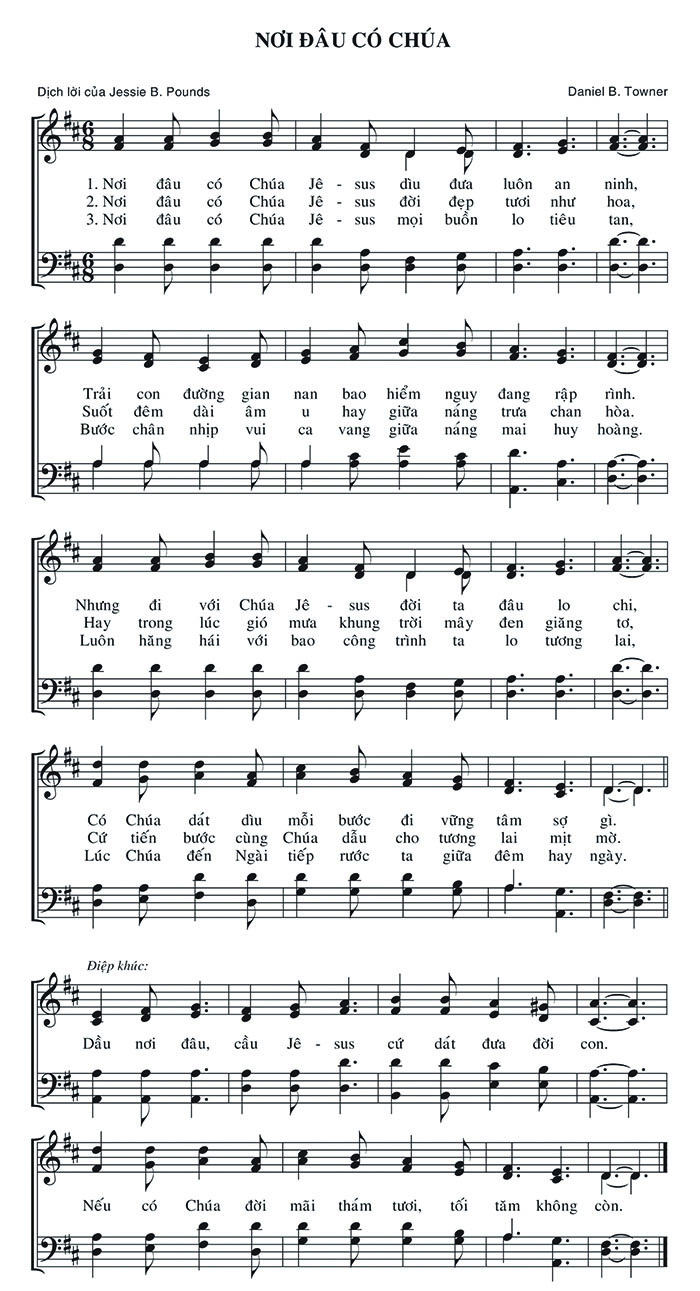 NƠI ĐÂU CÓ CHÚA

Dịch lời của Jessie B. Pounds

Daniel B. Towner

1. Nơi đâu có Chúa Jê - sus dìu đưa luôn an ninh,
2. Nơi đâu có Chúa Jê - sus đời đẹp tươi như hoa,
3. Nơi đâu có Chúa Jê - sus mọi buồn lo tiêu tan,

Trải con đường gian nan bao hiểm nguy đang rập rình.
Suốt đêm dài âm u hay giữa nắng trưa chan hòa.
Bước chân nhịp vui ca vang giữa nắng mai huy hoàng.

Nhưng đi với Chúa Jê - sus đời ta đâu lo chi,
Hay trong lúc gió mưa khung trời mây đen giăng tơ,
Luôn hăng hái với bao công trình ta lo tương lai,

Có Chúa dắt dìu mỗi bước đi vững tâm sợ gì.
Cứ tiến bước cùng Chúa dẫu cho tương lai mịt mờ.
Lúc Chúa đến Ngài tiếp rước ta giữa đêm hay ngày.

Điệp khúc:

Dầu nơi đâu, cầu Jê - sus cứ dắt đưa đời con.

Nếu có Chúa đời mãi thắm tươi, tối tăm không còn.